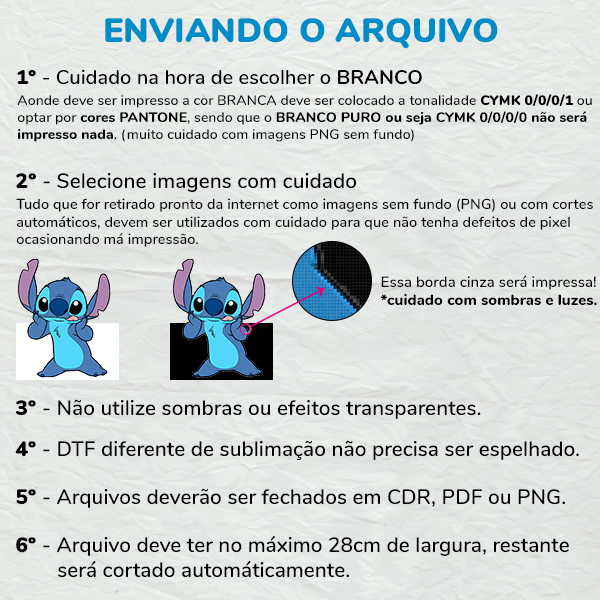 ENVIANDO O ARQUIVO

1º - Cuidado na hora de escolher o BRANCO
Aonde deve ser impresso a cor BRANCA deve ser colocado a tonalidade CYMK 0/0/0/1 ou optar por cores PANTONE, sendo que o BRANCO PURO ou seja CYMK 0/0/0/0 não será impresso nada. (muito cuidado com imagens PNG sem fundo)

2º - Selecione imagens com cuidado
Tudo que for retirado pronto da internet como imagens sem fundo (PNG) ou com cortes automáticos, devem ser utilizados com cuidado para que não tenha defeitos de pixel ocasionando má impressão.

Essa borda cinza será impressa!
*cuidado com sombras e luzes.

3º - Não utilize sombras ou efeitos transparentes.

4º - DTF diferente de sublimação não precisa ser espelhado.

5º - Arquivos deverão ser fechados em CDR, PDF ou PNG.

6º - Arquivo deve ter no máximo 28cm de largura, restante será cortado automáticamente.